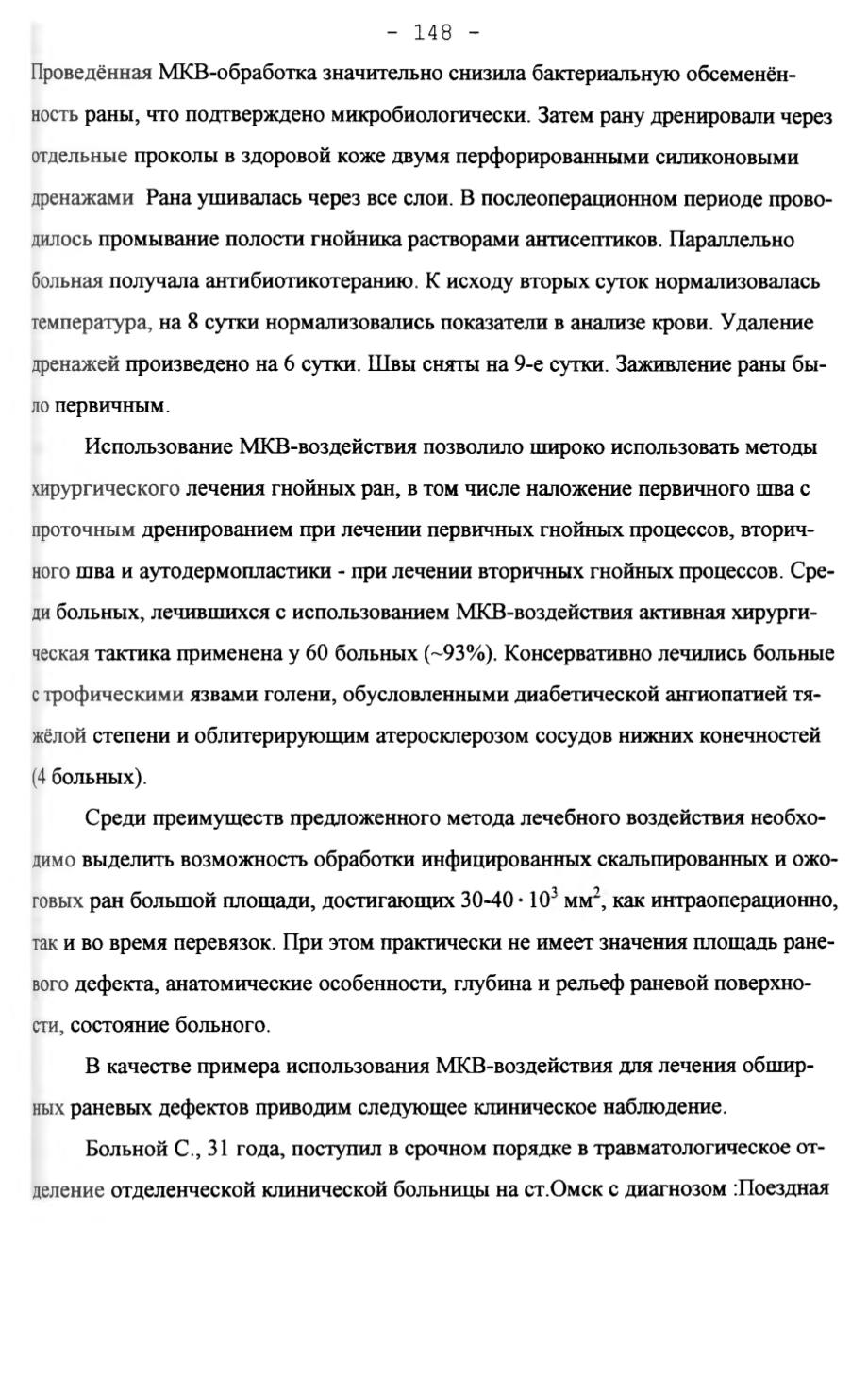 - 148 -

Проведённая МКВ-обработка значительно снизила бактериальную обсеменённость раны, что подтверждено микробиологически. Затем рану дренировали через отдельные проколы в здоровой коже двумя перфорированными силиконовыми дренажами Рана ушивалась через все слои. В послеоперационном периоде проводилось промывание полости гнойника растворами антисептиков. Параллельно больная получала антибиотикотеранию. К исходу вторых суток нормализовалась температура, на 8 сутки нормализовались показатели в анализе крови. Удаление дренажей произведено на 6 сутки. Швы сняты на 9-е сутки. Заживление раны было первичным.

Использование МКВ-воздействия позволило широко использовать методы хирургического лечения гнойных ран, в том числе наложение первичного шва с проточным дренированием при лечении первичных гнойных процессов, вторичного шва и аутодермопластики - при лечении вторичных гнойных процессов. Среди больных, лечившихся с использованием МКВ-воздействия активная хирургическая тактика применена у 60 больных (~93%). Консервативно лечились больные с трофическими язвами голени, обусловленными диабетической ангиопатией тяжёлой степени и облитерирующим атеросклерозом сосудов нижних конечностей (4 больных).

Среди преимуществ предложенного метода лечебного воздействия необходимо выделить возможность обработки инфицированных скальпированных и ожоговых ран большой площади, достигающих $30\text{-}40 \cdot 10^3$ мм$^2$, как интраоперационно, так и во время перевязок. При этом практически не имеет значения площадь раневого дефекта, анатомические особенности, глубина и рельеф раневой поверхности, состояние больного.

В качестве примера использования МКВ-воздействия для лечения обширных раневых дефектов приводим следующее клиническое наблюдение.

Больной С., 31 года, поступил в срочном порядке в травматологическое отделение отделенческой клинической больницы на ст.Омск с диагнозом :Поездная